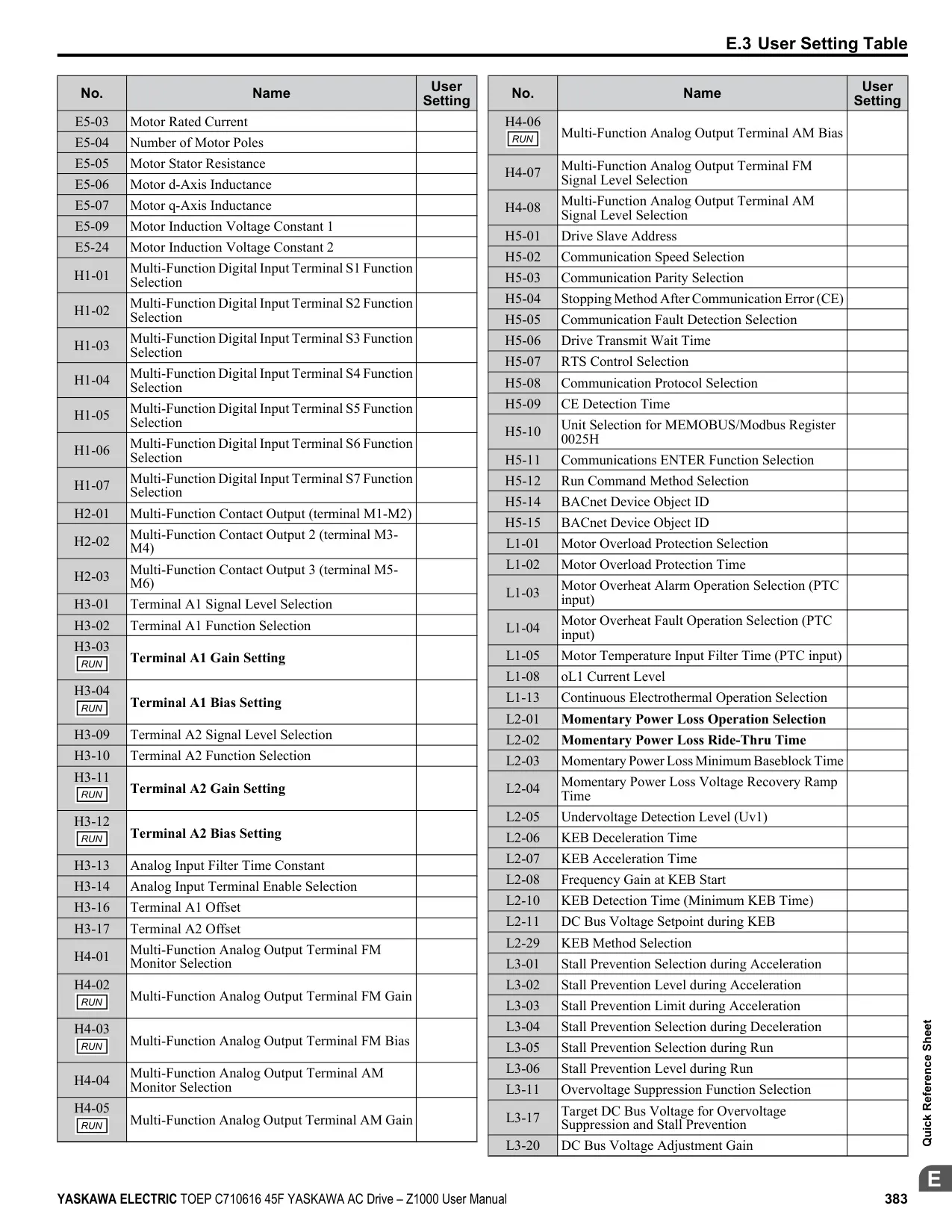 E.3 User Setting Table

| No. | Name | User Setting |
|---|---|---|
| E5-03 | Motor Rated Current | |
| E5-04 | Number of Motor Poles | |
| E5-05 | Motor Stator Resistance | |
| E5-06 | Motor d-Axis Inductance | |
| E5-07 | Motor q-Axis Inductance | |
| E5-09 | Motor Induction Voltage Constant 1 | |
| E5-24 | Motor Induction Voltage Constant 2 | |
| H1-01 | Multi-Function Digital Input Terminal S1 Function Selection | |
| H1-02 | Multi-Function Digital Input Terminal S2 Function Selection | |
| H1-03 | Multi-Function Digital Input Terminal S3 Function Selection | |
| H1-04 | Multi-Function Digital Input Terminal S4 Function Selection | |
| H1-05 | Multi-Function Digital Input Terminal S5 Function Selection | |
| H1-06 | Multi-Function Digital Input Terminal S6 Function Selection | |
| H1-07 | Multi-Function Digital Input Terminal S7 Function Selection | |
| H2-01 | Multi-Function Contact Output (terminal M1-M2) | |
| H2-02 | Multi-Function Contact Output 2 (terminal M3-M4) | |
| H2-03 | Multi-Function Contact Output 3 (terminal M5-M6) | |
| H3-01 | Terminal A1 Signal Level Selection | |
| H3-02 | Terminal A1 Function Selection | |
| H3-03 RUN | Terminal A1 Gain Setting | |
| H3-04 RUN | Terminal A1 Bias Setting | |
| H3-09 | Terminal A2 Signal Level Selection | |
| H3-10 | Terminal A2 Function Selection | |
| H3-11 RUN | Terminal A2 Gain Setting | |
| H3-12 RUN | Terminal A2 Bias Setting | |
| H3-13 | Analog Input Filter Time Constant | |
| H3-14 | Analog Input Terminal Enable Selection | |
| H3-16 | Terminal A1 Offset | |
| H3-17 | Terminal A2 Offset | |
| H4-01 | Multi-Function Analog Output Terminal FM Monitor Selection | |
| H4-02 RUN | Multi-Function Analog Output Terminal FM Gain | |
| H4-03 RUN | Multi-Function Analog Output Terminal FM Bias | |
| H4-04 | Multi-Function Analog Output Terminal AM Monitor Selection | |
| H4-05 RUN | Multi-Function Analog Output Terminal AM Gain | |

| No. | Name | User Setting |
|---|---|---|
| H4-06 RUN | Multi-Function Analog Output Terminal AM Bias | |
| H4-07 | Multi-Function Analog Output Terminal FM Signal Level Selection | |
| H4-08 | Multi-Function Analog Output Terminal AM Signal Level Selection | |
| H5-01 | Drive Slave Address | |
| H5-02 | Communication Speed Selection | |
| H5-03 | Communication Parity Selection | |
| H5-04 | Stopping Method After Communication Error (CE) | |
| H5-05 | Communication Fault Detection Selection | |
| H5-06 | Drive Transmit Wait Time | |
| H5-07 | RTS Control Selection | |
| H5-08 | Communication Protocol Selection | |
| H5-09 | CE Detection Time | |
| H5-10 | Unit Selection for MEMOBUS/Modbus Register 0025H | |
| H5-11 | Communications ENTER Function Selection | |
| H5-12 | Run Command Method Selection | |
| H5-14 | BACnet Device Object ID | |
| H5-15 | BACnet Device Object ID | |
| L1-01 | Motor Overload Protection Selection | |
| L1-02 | Motor Overload Protection Time | |
| L1-03 | Motor Overheat Alarm Operation Selection (PTC input) | |
| L1-04 | Motor Overheat Fault Operation Selection (PTC input) | |
| L1-05 | Motor Temperature Input Filter Time (PTC input) | |
| L1-08 | oL1 Current Level | |
| L1-13 | Continuous Electrothermal Operation Selection | |
| L2-01 | Momentary Power Loss Operation Selection | |
| L2-02 | Momentary Power Loss Ride-Thru Time | |
| L2-03 | Momentary Power Loss Minimum Baseblock Time | |
| L2-04 | Momentary Power Loss Voltage Recovery Ramp Time | |
| L2-05 | Undervoltage Detection Level (Uv1) | |
| L2-06 | KEB Deceleration Time | |
| L2-07 | KEB Acceleration Time | |
| L2-08 | Frequency Gain at KEB Start | |
| L2-10 | KEB Detection Time (Minimum KEB Time) | |
| L2-11 | DC Bus Voltage Setpoint during KEB | |
| L2-29 | KEB Method Selection | |
| L3-01 | Stall Prevention Selection during Acceleration | |
| L3-02 | Stall Prevention Level during Acceleration | |
| L3-03 | Stall Prevention Limit during Acceleration | |
| L3-04 | Stall Prevention Selection during Deceleration | |
| L3-05 | Stall Prevention Selection during Run | |
| L3-06 | Stall Prevention Level during Run | |
| L3-11 | Overvoltage Suppression Function Selection | |
| L3-17 | Target DC Bus Voltage for Overvoltage Suppression and Stall Prevention | |
| L3-20 | DC Bus Voltage Adjustment Gain | |

Quick Reference Sheet

E

YASKAWA ELECTRIC TOEP C710616 45F YASKAWA AC Drive – Z1000 User Manual 383